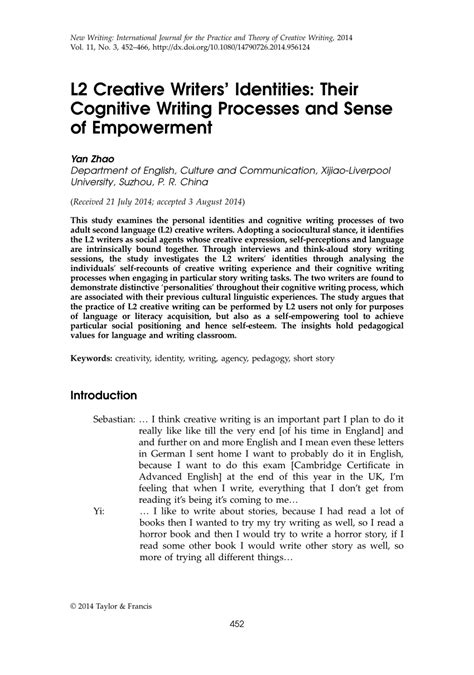 New Writing: International Journal for the Practice and Theory of Creative Writing, 2014
Vol. 11, No. 3, 452–466, http://dx.doi.org/10.1080/14790726.2014.956124

L2 Creative Writers' Identities: Their Cognitive Writing Processes and Sense of Empowerment

Yan Zhao
Department of English, Culture and Communication, Xijiao-Liverpool University, Suzhou, P. R. China

(Received 21 July 2014; accepted 3 August 2014)

This study examines the personal identities and cognitive writing processes of two adult second language (L2) creative writers. Adopting a sociocultural stance, it identifies the L2 writers as social agents whose creative expression, self-perceptions and language are intrinsically bound together. Through interviews and think-aloud story writing sessions, the study investigates the L2 writers' identities through analysing the individuals' self-recounts of creative writing experience and their cognitive writing processes when engaging in particular story writing tasks. The two writers are found to demonstrate distinctive 'personalities' throughout their cognitive writing process, which are associated with their previous cultural linguistic experiences. The study argues that the practice of L2 creative writing can be performed by L2 users not only for purposes of language or literacy acquisition, but also as a self-empowering tool to achieve particular social positioning and hence self-esteem. The insights hold pedagogical values for language and writing classroom.

Keywords: creativity, identity, writing, agency, pedagogy, short story

Introduction

Sebastian: … I think creative writing is an important part I plan to do it really like like till the very end [of his time in England] and and further on and more English and I mean even these letters in German I sent home I want to probably do it in English, because I want to do this exam [Cambridge Certificate in Advanced English] at the end of this year in the UK, I'm feeling that when I write, everything that I don't get from reading it's being it's coming to me…
Yi: … I like to write about stories, because I had read a lot of books then I wanted to try my try writing as well, so I read a horror book and then I would try to write a horror story, if I read some other book I would write other story as well, so more of trying all different things…

© 2014 Taylor & Francis

452